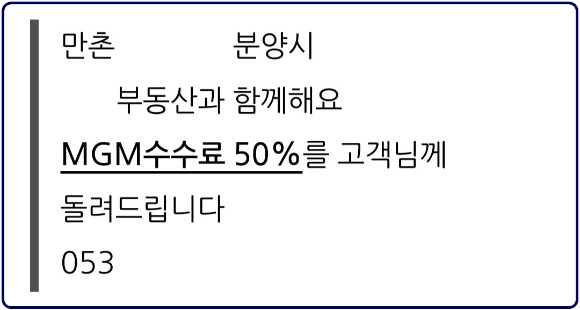 만촌 분양시

부동산과 함께해요

MGM수수료 50%를 고객님께 돌려드립니다

053